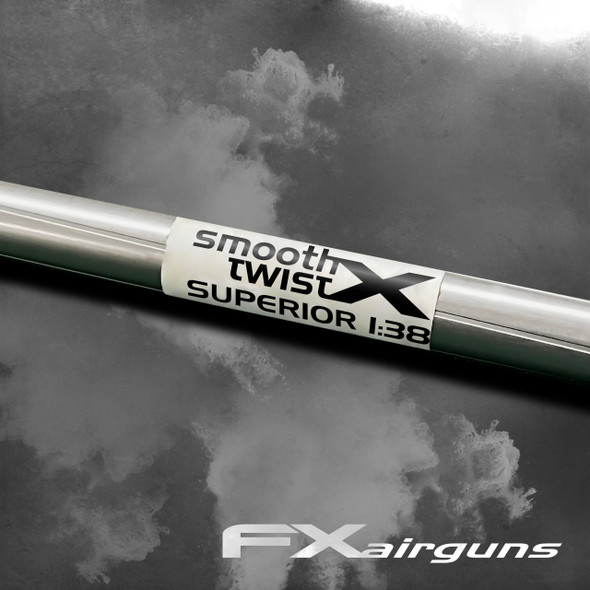 smooth twist X
SUPERIOR 1:38

FX airguns